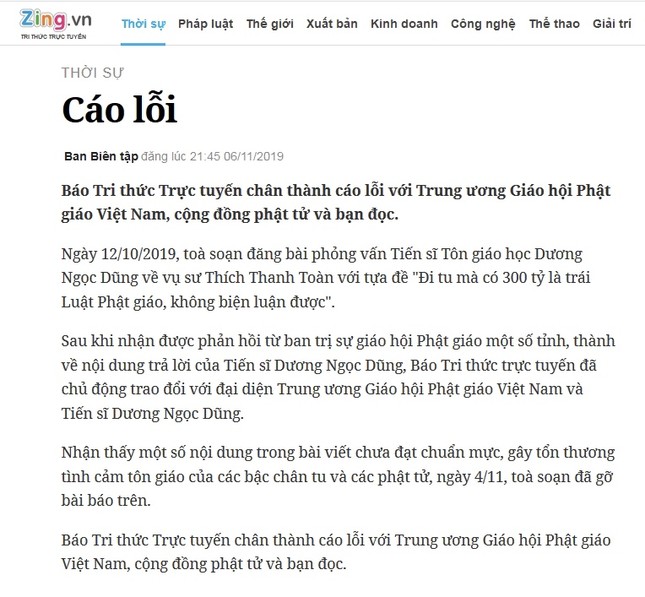 Zing.vn
TRI THỨC TRỰC TUYẾN

Thời sự Pháp luật Thế giới Xuất bản Kinh doanh Công nghệ Thể thao Giải trí

THỜI SỰ

Cáo lỗi

Ban Biên tập đăng lúc 21:45 06/11/2019

Báo Tri thức Trực tuyến chân thành cáo lỗi với Trung ương Giáo hội Phật giáo Việt Nam, cộng đồng phật tử và bạn đọc.

Ngày 12/10/2019, toà soạn đăng bài phỏng vấn Tiến sĩ Tôn giáo học Dương Ngọc Dũng về vụ sư Thích Thanh Toàn với tựa đề "Đi tu mà có 300 tỷ là trái Luật Phật giáo, không biện luận được".

Sau khi nhận được phản hồi từ ban trị sự giáo hội Phật giáo một số tỉnh, thành về nội dung trả lời của Tiến sĩ Dương Ngọc Dũng, Báo Tri thức trực tuyến đã chủ động trao đổi với đại diện Trung ương Giáo hội Phật giáo Việt Nam và Tiến sĩ Dương Ngọc Dũng.

Nhận thấy một số nội dung trong bài viết chưa đạt chuẩn mực, gây tổn thương tình cảm tôn giáo của các bậc chân tu và các phật tử, ngày 4/11, toà soạn đã gỡ bài báo trên.

Báo Tri thức Trực tuyến chân thành cáo lỗi với Trung ương Giáo hội Phật giáo Việt Nam, cộng đồng phật tử và bạn đọc.